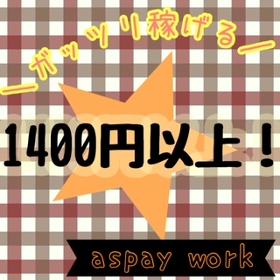 ーガッツリ稼げるー

1400円以上！

aspay work